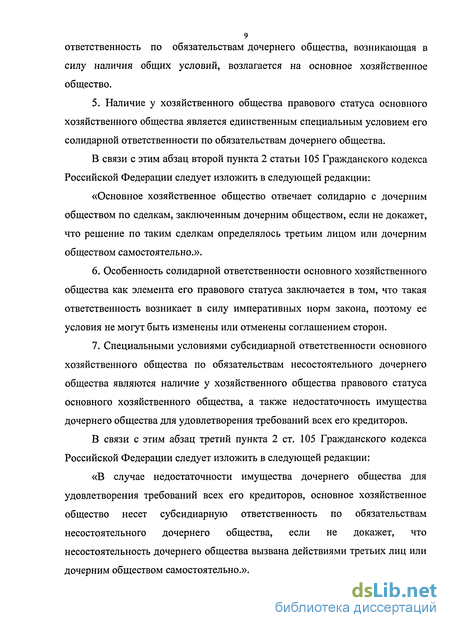 9

ответственность по обязательствам дочернего общества, возникающая в силу наличия общих условий, возлагается на основное хозяйственное общество.

5. Наличие у хозяйственного общества правового статуса основного хозяйственного общества является единственным специальным условием его солидарной ответственности по обязательствам дочернего общества.

В связи с этим абзац второй пункта 2 статьи 105 Гражданского кодекса Российской Федерации следует изложить в следующей редакции:

«Основное хозяйственное общество отвечает солидарно с дочерним обществом по сделкам, заключенным дочерним обществом, если не докажет, что решение по таким сделкам определялось третьим лицом или дочерним обществом самостоятельно.».

6. Особенность солидарной ответственности основного хозяйственного общества как элемента его правового статуса заключается в том, что такая ответственность возникает в силу императивных норм закона, поэтому ее условия не могут быть изменены или отменены соглашением сторон.

7. Специальными условиями субсидиарной ответственности основного хозяйственного общества по обязательствам несостоятельного дочернего общества являются наличие у хозяйственного общества правового статуса основного хозяйственного общества, а также недостаточность имущества дочернего общества для удовлетворения требований всех его кредиторов.

В связи с этим абзац третий пункта 2 ст. 105 Гражданского кодекса Российской Федерации следует изложить в следующей редакции:

«В случае недостаточности имущества дочернего общества для удовлетворения требований всех его кредиторов, основное хозяйственное общество несет субсидиарную ответственность по обязательствам несостоятельного дочернего общества, если не докажет, что несостоятельность дочернего общества вызвана действиями третьих лиц или дочерним обществом самостоятельно.».

dsLib.net
библиотека диссертаций